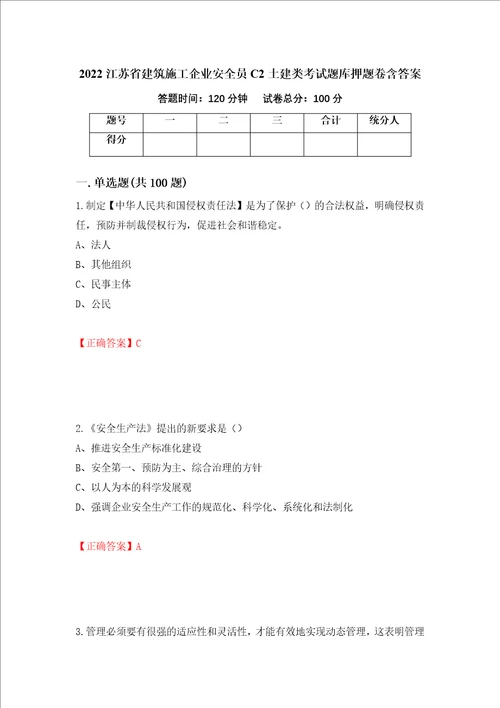 2022 江苏省建筑施工企业安全员 C2 土建类考试题库押题卷含答案

答题时间：120 分钟　　试卷总分：100 分

| 题号 | 一 | 二 | 三 | 合计 | 统分人 |
|---|---|---|---|---|---|
| 得分 | | | | | |

一. 单选题(共 100 题)

1. 制定【中华人民共和国侵权责任法】是为了保护（）的合法权益，明确侵权责任，预防并制裁侵权行为，促进社会和谐稳定。

A、法人

B、其他组织

C、民事主体

D、公民

【正确答案】C

2. 《安全生产法》提出的新要求是（）

A、推进安全生产标准化建设

B、安全第一、预防为主、综合治理的方针

C、以人为本的科学发展观

D、强调企业安全生产工作的规范化、科学化、系统化和法制化

【正确答案】A

3. 管理必须要有很强的适应性和灵活性，才能有效地实现动态管理，这表明管理